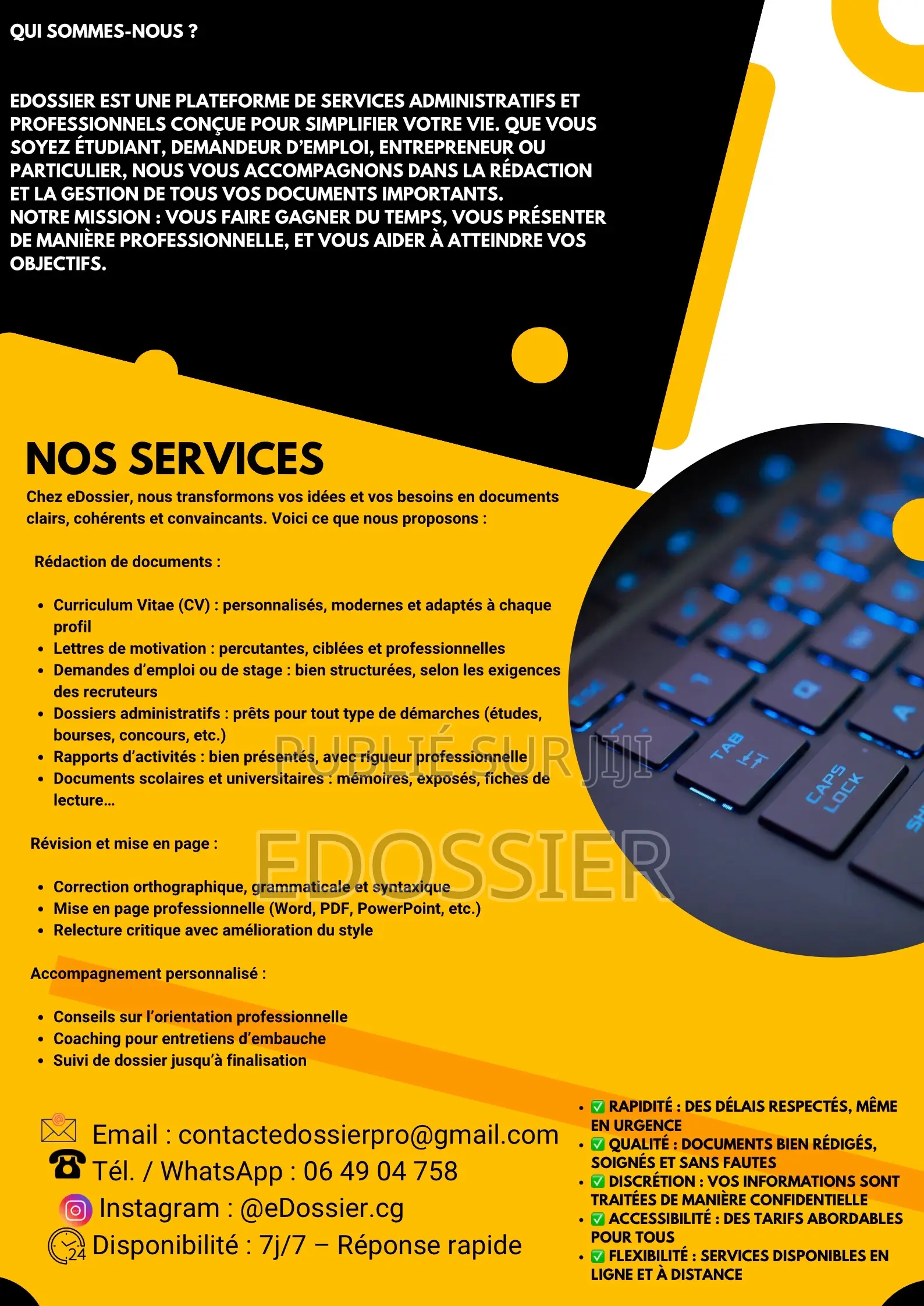 QUI SOMMES-NOUS ?

EDOSSIER EST UNE PLATEFORME DE SERVICES ADMINISTRATIFS ET PROFESSIONNELS CONÇUE POUR SIMPLIFIER VOTRE VIE. QUE VOUS SOYEZ ÉTUDIANT, DEMANDEUR D'EMPLOI, ENTREPRENEUR OU PARTICULIER, NOUS VOUS ACCOMPAGNONS DANS LA RÉDACTION ET LA GESTION DE TOUS VOS DOCUMENTS IMPORTANTS.
NOTRE MISSION : VOUS FAIRE GAGNER DU TEMPS, VOUS PRÉSENTER DE MANIÈRE PROFESSIONNELLE, ET VOUS AIDER À ATTEINDRE VOS OBJECTIFS.

NOS SERVICES

Chez eDossier, nous transformons vos idées et vos besoins en documents clairs, cohérents et convaincants. Voici ce que nous proposons :

Rédaction de documents :

• Curriculum Vitae (CV) : personnalisés, modernes et adaptés à chaque profil
• Lettres de motivation : percutantes, ciblées et professionnelles
• Demandes d'emploi ou de stage : bien structurées, selon les exigences des recruteurs
• Dossiers administratifs : prêts pour tout type de démarches (études, bourses, concours, etc.)
• Rapports d'activités : bien présentés, avec rigueur professionnelle
• Documents scolaires et universitaires : mémoires, exposés, fiches de lecture...

Révision et mise en page :

• Correction orthographique, grammaticale et syntaxique
• Mise en page professionnelle (Word, PDF, PowerPoint, etc.)
• Relecture critique avec amélioration du style

Accompagnement personnalisé :

• Conseils sur l'orientation professionnelle
• Coaching pour entretiens d'embauche
• Suivi de dossier jusqu'à finalisation

Email : contactedossierpro@gmail.com
Tél. / WhatsApp : 06 49 04 758
Instagram : @eDossier.cg
Disponibilité : 7j/7 – Réponse rapide

• ☑ RAPIDITÉ : DES DÉLAIS RESPECTÉS, MÊME EN URGENCE
• ☑ QUALITÉ : DOCUMENTS BIEN RÉDIGÉS, SOIGNÉS ET SANS FAUTES
• ☑ DISCRÉTION : VOS INFORMATIONS SONT TRAITÉES DE MANIÈRE CONFIDENTIELLE
• ☑ ACCESSIBILITÉ : DES TARIFS ABORDABLES POUR TOUS
• ☑ FLEXIBILITÉ : SERVICES DISPONIBLES EN LIGNE ET À DISTANCE

PUBLIÉ SUR JIJI
EDOSSIER